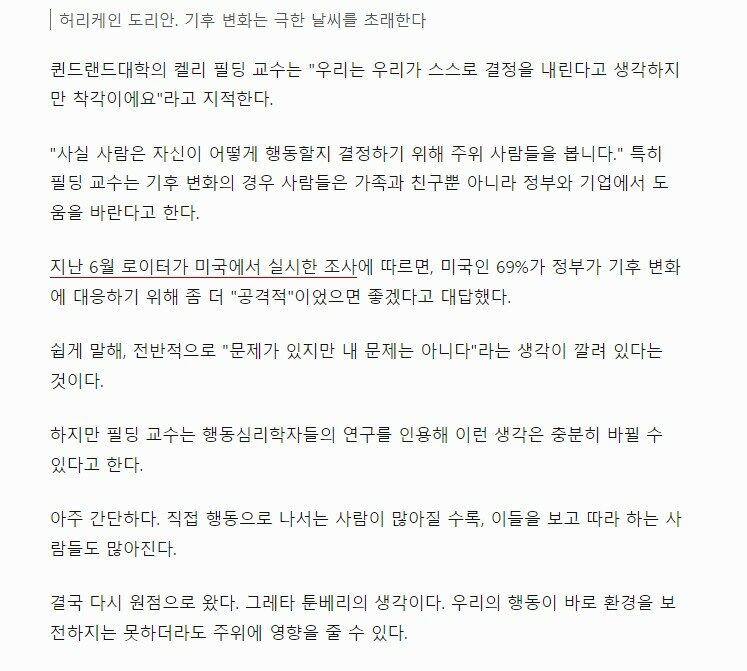 허리케인 도리안. 기후 변화는 극한 날씨를 초래한다

퀸드랜드대학의 켈리 필딩 교수는 "우리는 우리가 스스로 결정을 내린다고 생각하지만 착각이에요"라고 지적한다.

"사실 사람은 자신이 어떻게 행동할지 결정하기 위해 주위 사람들을 봅니다." 특히 필딩 교수는 기후 변화의 경우 사람들은 가족과 친구뿐 아니라 정부와 기업에서 도움을 바란다고 한다.

지난 6월 로이터가 미국에서 실시한 조사에 따르면, 미국인 69%가 정부가 기후 변화에 대응하기 위해 좀 더 "공격적"이었으면 좋겠다고 대답했다.

쉽게 말해, 전반적으로 "문제가 있지만 내 문제는 아니다"라는 생각이 깔려 있다는 것이다.

하지만 필딩 교수는 행동심리학자들의 연구를 인용해 이런 생각은 충분히 바뀔 수 있다고 한다.

아주 간단하다. 직접 행동으로 나서는 사람이 많아질 수록, 이들을 보고 따라 하는 사람들도 많아진다.

결국 다시 원점으로 왔다. 그레타 툰베리의 생각이다. 우리의 행동이 바로 환경을 보전하지는 못하더라도 주위에 영향을 줄 수 있다.